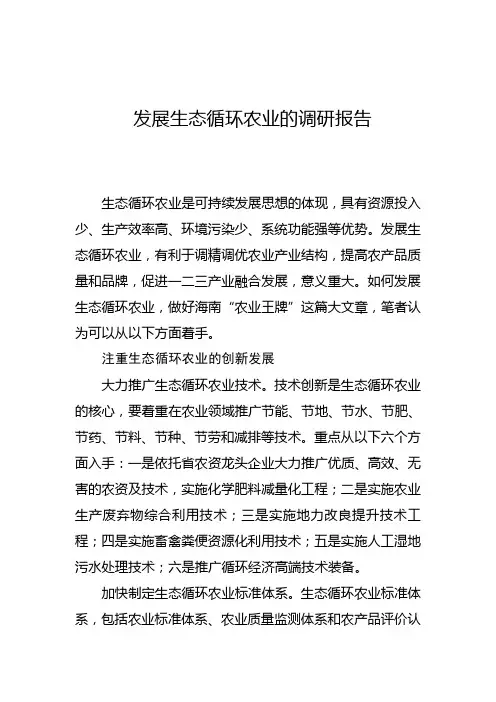 发展生态循环农业的调研报告

生态循环农业是可持续发展思想的体现，具有资源投入少、生产效率高、环境污染少、系统功能强等优势。发展生态循环农业，有利于调精调优农业产业结构，提高农产品质量和品牌，促进一二三产业融合发展，意义重大。如何发展生态循环农业，做好海南“农业王牌”这篇大文章，笔者认为可以从以下方面着手。

注重生态循环农业的创新发展

大力推广生态循环农业技术。技术创新是生态循环农业的核心，要着重在农业领域推广节能、节地、节水、节肥、节药、节料、节种、节劳和减排等技术。重点从以下六个方面入手：一是依托省农资龙头企业大力推广优质、高效、无害的农资及技术，实施化学肥料减量化工程；二是实施农业生产废弃物综合利用技术；三是实施地力改良提升技术工程；四是实施畜禽粪便资源化利用技术；五是实施人工湿地污水处理技术；六是推广循环经济高端技术装备。

加快制定生态循环农业标准体系。生态循环农业标准体系，包括农业标准体系、农业质量监测体系和农产品评价认